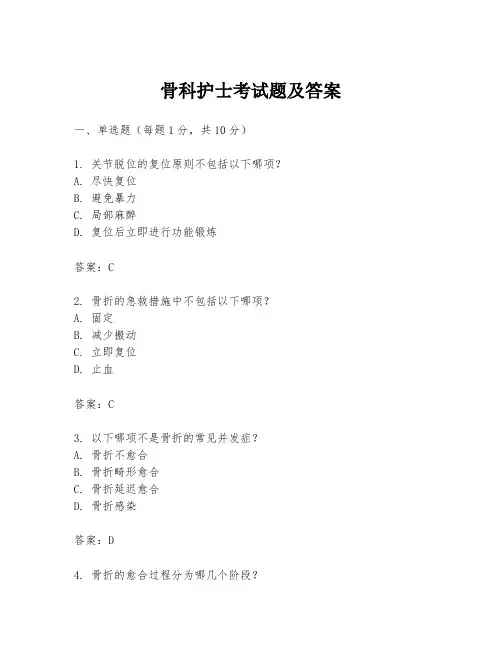 骨科护士考试题及答案

一、单选题（每题 1 分，共 10 分）

1. 关节脱位的复位原则不包括以下哪项?
A. 尽快复位
B. 避免暴力
C. 局部麻醉
D. 复位后立即进行功能锻炼

答案：C

2. 骨折的急救措施中不包括以下哪项?
A. 固定
B. 减少搬动
C. 立即复位
D. 止血

答案：C

3. 以下哪项不是骨折的常见并发症?
A. 骨折不愈合
B. 骨折畸形愈合
C. 骨折延迟愈合
D. 骨折感染

答案：D

4. 骨折的愈合过程分为哪几个阶段?